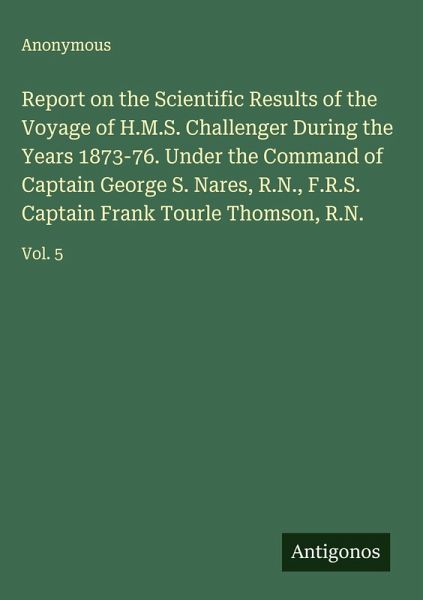 Anonymous

Report on the Scientific Results of the Voyage of H.M.S. Challenger During the Years 1873-76. Under the Command of Captain George S. Nares, R.N., F.R.S. Captain Frank Tourle Thomson, R.N.

Vol. 5

Antigonos